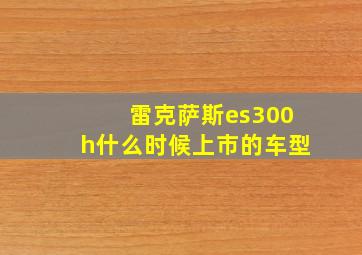 雷克萨斯es300h什么时候上市的车型